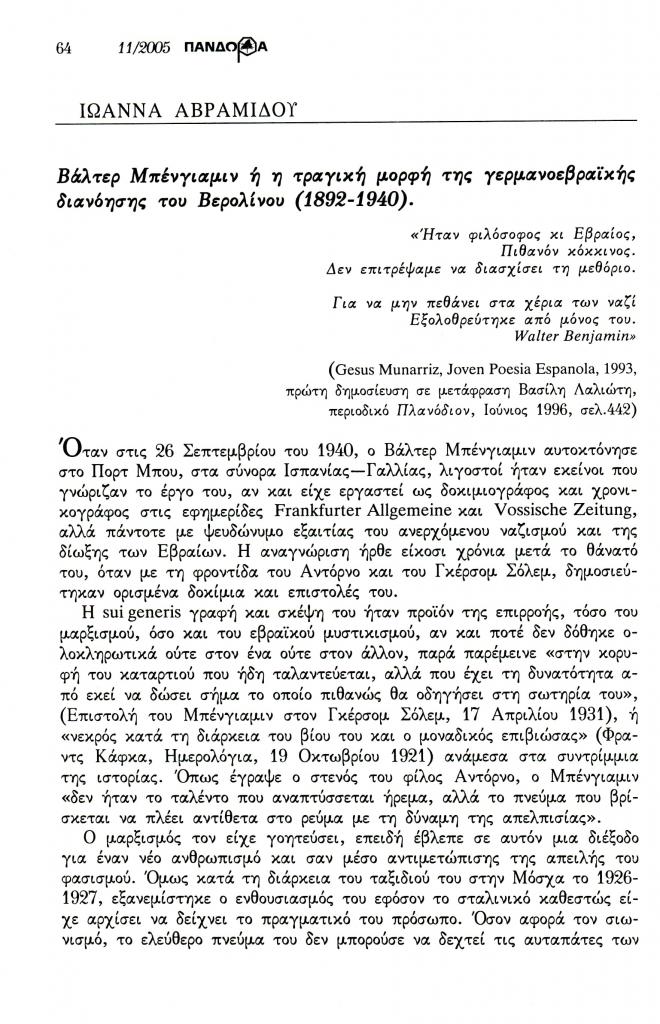 64 11/2005 ΠΑΝΔΩΡΑ

ΙΩΑΝΝΑ ΑΒΡΑΜΙΔΟΥ

Βάλτερ Μπένγιαμιν ή η τραγική μορφή της γερμανοεβραϊκής διανόησης του Βερολίνου (1892-1940).

«Ήταν φιλόσοφος κι Εβραίος,
Πιθανόν κόκκινος.
Δεν επιτρέψαμε να διασχίσει τη μεθόριο.

Για να μην πεθάνει στα χέρια των ναζί
Εξολοθρεύτηκε από μόνος του.
Walter Benjamin»

(Gesus Munarriz, Joven Poesia Espanola, 1993, πρώτη δημοσίευση σε μετάφραση Βασίλη Λαλιώτη, περιοδικό Πλανόδιον, Ιούνιος 1996, σελ.442)

Όταν στις 26 Σεπτεμβρίου του 1940, ο Βάλτερ Μπένγιαμιν αυτοκτόνησε στο Πορτ Μπου, στα σύνορα Ισπανίας—Γαλλίας, λιγοστοί ήταν εκείνοι που γνώριζαν το έργο του, αν και είχε εργαστεί ως δοκιμιογράφος και χρονικογράφος στις εφημερίδες Frankfurter Allgemeine και Vossische Zeitung, αλλά πάντοτε με ψευδώνυμο εξαιτίας του ανερχόμενου ναζισμού και της δίωξης των Εβραίων. Η αναγνώριση ήρθε είκοσι χρόνια μετά το θάνατό του, όταν με τη φροντίδα του Αντόρνο και του Γκέρσομ Σόλεμ, δημοσιεύτηκαν ορισμένα δοκίμια και επιστολές του.

Η sui generis γραφή και σκέψη του ήταν προϊόν της επιρροής, τόσο του μαρξισμού, όσο και του εβραϊκού μυστικισμού, αν και ποτέ δεν δόθηκε ολοκληρωτικά ούτε στον ένα ούτε στον άλλον, παρά παρέμεινε «στην κορυφή του καταρτιού που ήδη ταλαντεύεται, αλλά που έχει τη δυνατότητα από εκεί να δώσει σήμα το οποίο πιθανώς θα οδηγήσει στη σωτηρία του», (Επιστολή του Μπένγιαμιν στον Γκέρσομ Σόλεμ, 17 Απριλίου 1931), ή «νεκρός κατά τη διάρκεια του βίου του και ο μοναδικός επιβιώσας» (Φραντς Κάφκα, Ημερολόγια, 19 Οκτωβρίου 1921) ανάμεσα στα συντρίμμια της ιστορίας. Όπως έγραψε ο στενός του φίλος Αντόρνο, ο Μπένγιαμιν «δεν ήταν το ταλέντο που αναπτύσσεται ήρεμα, αλλά το πνεύμα που βρίσκεται να πλέει αντίθετα στο ρεύμα με τη δύναμη της απελπισίας».

Ο μαρξισμός τον είχε γοητεύσει, επειδή έβλεπε σε αυτόν μια διέξοδο για έναν νέο ανθρωπισμό και σαν μέσο αντιμετώπισης της απειλής του φασισμού. Όμως κατά τη διάρκεια του ταξιδιού του στην Μόσχα το 1926-1927, εξανεμίστηκε ο ενθουσιασμός του εφόσον το σταλινικό καθεστώς είχε αρχίσει να δείχνει το πραγματικό του πρόσωπο. Όσον αφορά τον σιωνισμό, το ελεύθερο πνεύμα του δεν μπορούσε να δεχτεί τις αυταπάτες των